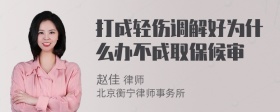 打成轻伤调解好为什么办不成取保候审

赵佳 律师
北京衡宁律师事务所